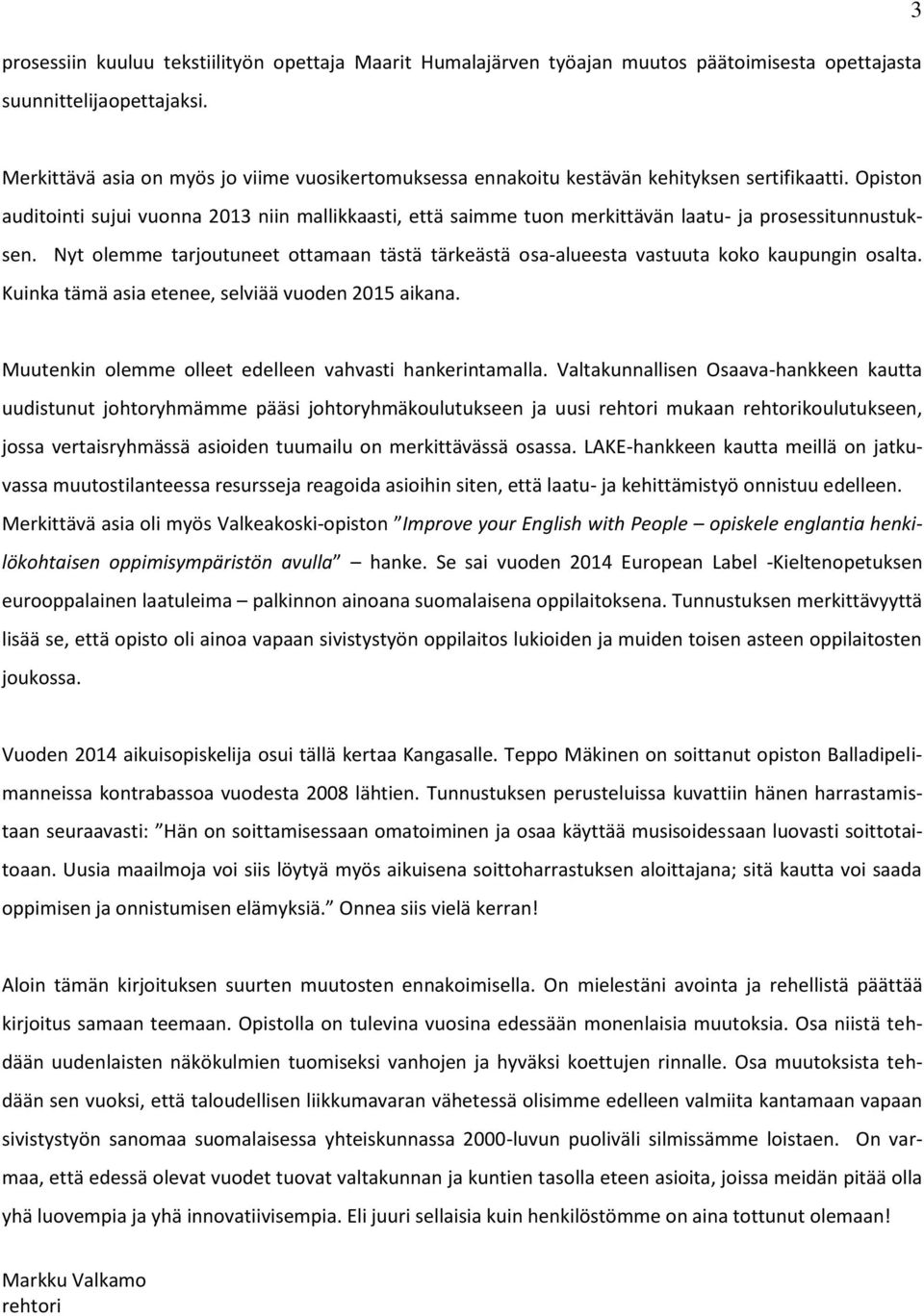 3

prosessiin kuuluu tekstiilityön opettaja Maarit Humalajärven työajan muutos päätoimisesta opettajasta suunnittelijaopettajaksi.

Merkittävä asia on myös jo viime vuosikertomuksessa ennakoitu kestävän kehityksen sertifikaatti. Opiston auditointi sujui vuonna 2013 niin mallikkaasti, että saimme tuon merkittävän laatu- ja prosessitunnustuksen. Nyt olemme tarjoutuneet ottamaan tästä tärkeästä osa-alueesta vastuuta koko kaupungin osalta. Kuinka tämä asia etenee, selviää vuoden 2015 aikana.

Muutenkin olemme olleet edelleen vahvasti hankerintamalla. Valtakunnallisen Osaava-hankkeen kautta uudistunut johtoryhmämme pääsi johtoryhmäkoulutukseen ja uusi rehtori mukaan rehtorikoulutukseen, jossa vertaisryhmässä asioiden tuumailu on merkittävässä osassa. LAKE-hankkeen kautta meillä on jatkuvassa muutostilanteessa resursseja reagoida asioihin siten, että laatu- ja kehittämistyö onnistuu edelleen. Merkittävä asia oli myös Valkeakoski-opiston ”Improve your English with People – opiskele englantia henkilökohtaisen oppimisympäristön avulla” hanke. Se sai vuoden 2014 European Label -Kieltenopetuksen eurooppalainen laatuleima – palkinnon ainoana suomalaisena oppilaitoksena. Tunnustuksen merkittävyyttä lisää se, että opisto oli ainoa vapaan sivistystyön oppilaitos lukioiden ja muiden toisen asteen oppilaitosten joukossa.

Vuoden 2014 aikuisopiskelija osui tällä kertaa Kangasalle. Teppo Mäkinen on soittanut opiston Balladipelimanneissa kontrabassoa vuodesta 2008 lähtien. Tunnustuksen perusteluissa kuvattiin hänen harrastamistaan seuraavasti: ”Hän on soittamisessaan omatoiminen ja osaa käyttää musisoidessaan luovasti soittotaitoaan. Uusia maailmoja voi siis löytyä myös aikuisena soittoharrastuksen aloittajana; sitä kautta voi saada oppimisen ja onnistumisen elämyksiä.” Onnea siis vielä kerran!

Aloin tämän kirjoituksen suurten muutosten ennakoimisella. On mielestäni avointa ja rehellistä päättää kirjoitus samaan teemaan. Opistolla on tulevina vuosina edessään monenlaisia muutoksia. Osa niistä tehdään uudenlaisten näkökulmien tuomiseksi vanhojen ja hyväksi koettujen rinnalle. Osa muutoksista tehdään sen vuoksi, että taloudellisen liikkumavaran vähetessä olisimme edelleen valmiita kantamaan vapaan sivistystyön sanomaa suomalaisessa yhteiskunnassa 2000-luvun puoliväli silmissämme loistaen. On varmaa, että edessä olevat vuodet tuovat valtakunnan ja kuntien tasolla eteen asioita, joissa meidän pitää olla yhä luovempia ja yhä innovatiivisempia. Eli juuri sellaisia kuin henkilöstömme on aina tottunut olemaan!

Markku Valkamo
rehtori